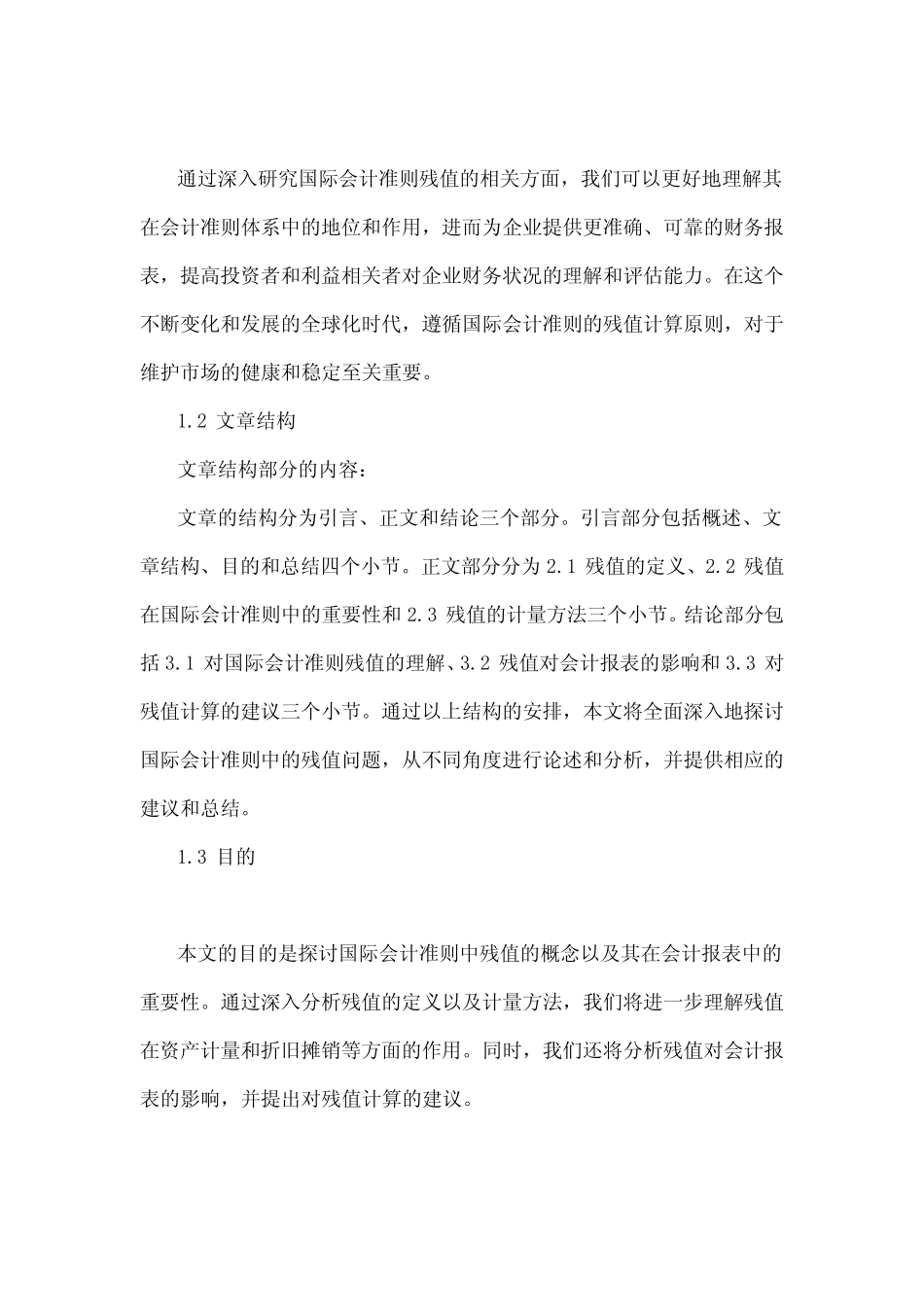 通过深入研究国际会计准则残值的相关方面，我们可以更好地理解其在会计准则体系中的地位和作用，进而为企业提供更准确、可靠的财务报表，提高投资者和利益相关者对企业财务状况的理解和评估能力。在这个不断变化和发展的全球化时代，遵循国际会计准则的残值计算原则，对于维护市场的健康和稳定至关重要。

1.2 文章结构

文章结构部分的内容：

文章的结构分为引言、正文和结论三个部分。引言部分包括概述、文章结构、目的和总结四个小节。正文部分分为 2.1 残值的定义、2.2 残值在国际会计准则中的重要性和 2.3 残值的计量方法三个小节。结论部分包括 3.1 对国际会计准则残值的理解、3.2 残值对会计报表的影响和 3.3 对残值计算的建议三个小节。通过以上结构的安排，本文将全面深入地探讨国际会计准则中的残值问题，从不同角度进行论述和分析，并提供相应的建议和总结。

1.3 目的

本文的目的是探讨国际会计准则中残值的概念以及其在会计报表中的重要性。通过深入分析残值的定义以及计量方法，我们将进一步理解残值在资产计量和折旧摊销等方面的作用。同时，我们还将分析残值对会计报表的影响，并提出对残值计算的建议。